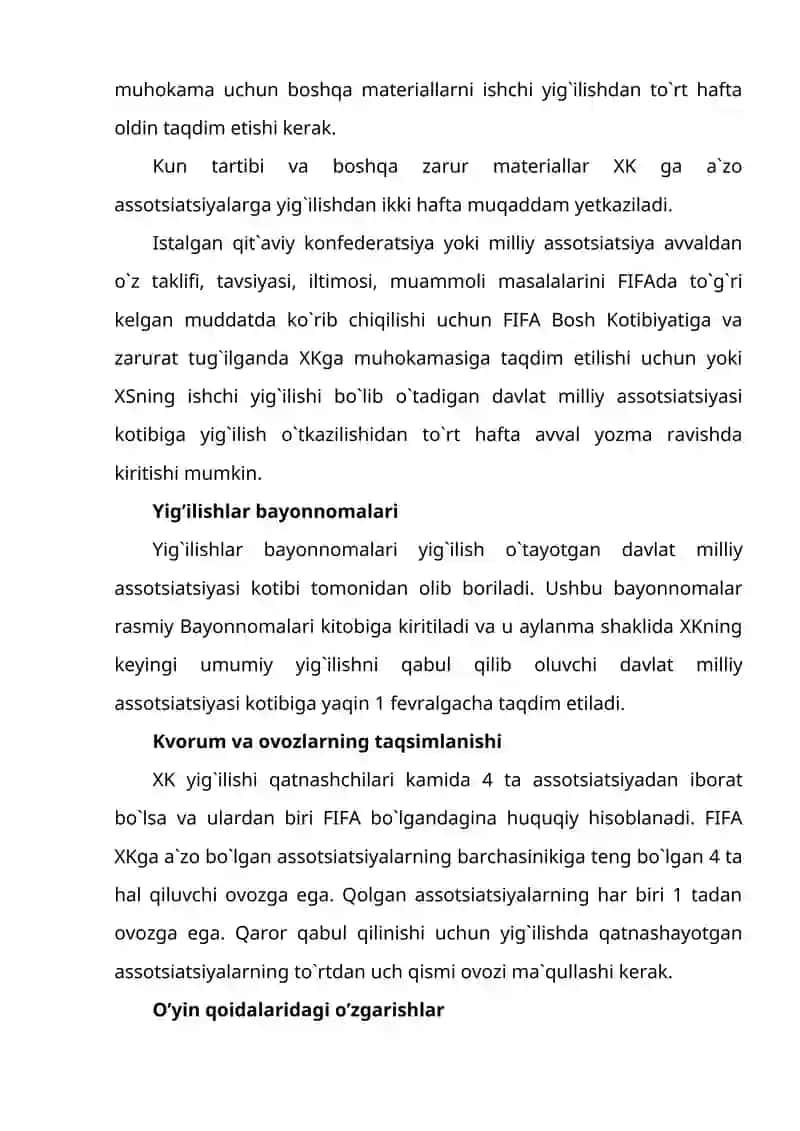 muhokama uchun boshqa materiallarni ishchi yig`ilishdan to`rt hafta oldin taqdim etishi kerak.

Kun tartibi va boshqa zarur materiallar XK ga a`zo assotsiatsiyalarga yig`ilishdan ikki hafta muqaddam yetkaziladi.

Istalgan qit`aviy konfederatsiya yoki milliy assotsiatsiya avvaldan o`z taklifi, tavsiyasi, iltimosi, muammoli masalalarini FIFAda to`g`ri kelgan muddatda ko`rib chiqilishi uchun FIFA Bosh Kotibiyatiga va zarurat tug`ilganda XKga muhokamasiga taqdim etilishi uchun yoki XSning ishchi yig`ilishi bo`lib o`tadigan davlat milliy assotsiatsiyasi kotibiga yig`ilish o`tkazilishidan to`rt hafta avval yozma ravishda kiritishi mumkin.

Yig’ilishlar bayonnomalari

Yig`ilishlar bayonnomalari yig`ilish o`tayotgan davlat milliy assotsiatsiyasi kotibi tomonidan olib boriladi. Ushbu bayonnomalar rasmiy Bayonnomalari kitobiga kiritiladi va u aylanma shaklida XKning keyingi umumiy yig`ilishni qabul qilib oluvchi davlat milliy assotsiatsiyasi kotibiga yaqin 1 fevralgacha taqdim etiladi.

Kvorum va ovozlarning taqsimlanishi

XK yig`ilishi qatnashchilari kamida 4 ta assotsiatsiyadan iborat bo`lsa va ulardan biri FIFA bo`lgandagina huquqiy hisoblanadi. FIFA XKga a`zo bo`lgan assotsiatsiyalarning barchasinikiga teng bo`lgan 4 ta hal qiluvchi ovozga ega. Qolgan assotsiatsiyalarning har biri 1 tadan ovozga ega. Qaror qabul qilinishi uchun yig`ilishda qatnashayotgan assotsiatsiyalarning to`rtdan uch qismi ovozi ma`qullashi kerak.

O’yin qoidalaridagi o’zgarishlar